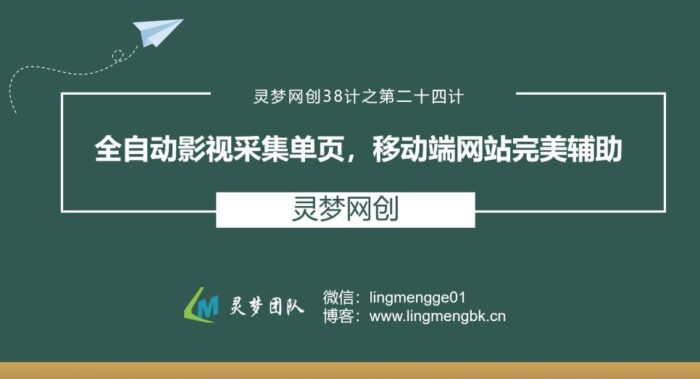 灵梦网创38计之第二十四计

全自动影视采集单页，移动端网站完美辅助

灵梦网创

LM 灵梦团队

微信：lingmengge01
博客：www.lingmengbk.cn